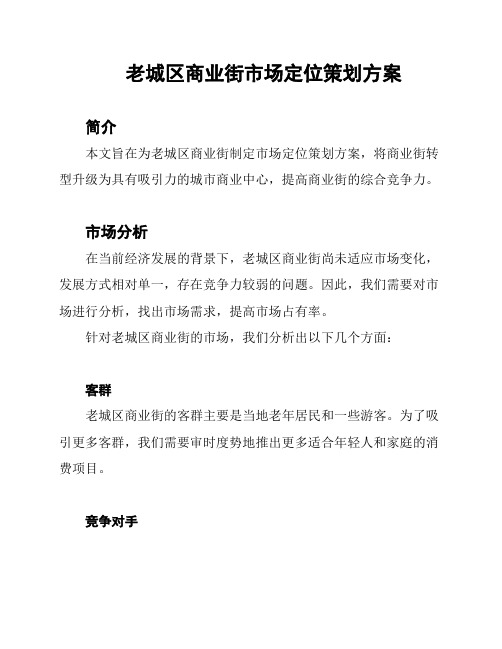 老城区商业街市场定位策划方案

简介

本文旨在为老城区商业街制定市场定位策划方案，将商业街转型升级为具有吸引力的城市商业中心，提高商业街的综合竞争力。

市场分析

在当前经济发展的背景下，老城区商业街尚未适应市场变化，发展方式相对单一，存在竞争力较弱的问题。因此，我们需要对市场进行分析，找出市场需求，提高市场占有率。

针对老城区商业街的市场，我们分析出以下几个方面：

客群

老城区商业街的客群主要是当地老年居民和一些游客。为了吸引更多客群，我们需要审时度势地推出更多适合年轻人和家庭的消费项目。

竞争对手